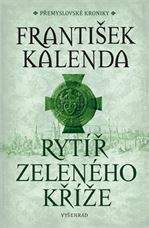 PŘEMYSLOVSKÉ KRONIKY

FRANTIŠEK KALENDA

RYTÍŘ ZELENÉHO KŘÍŽE

VYŠEHRAD